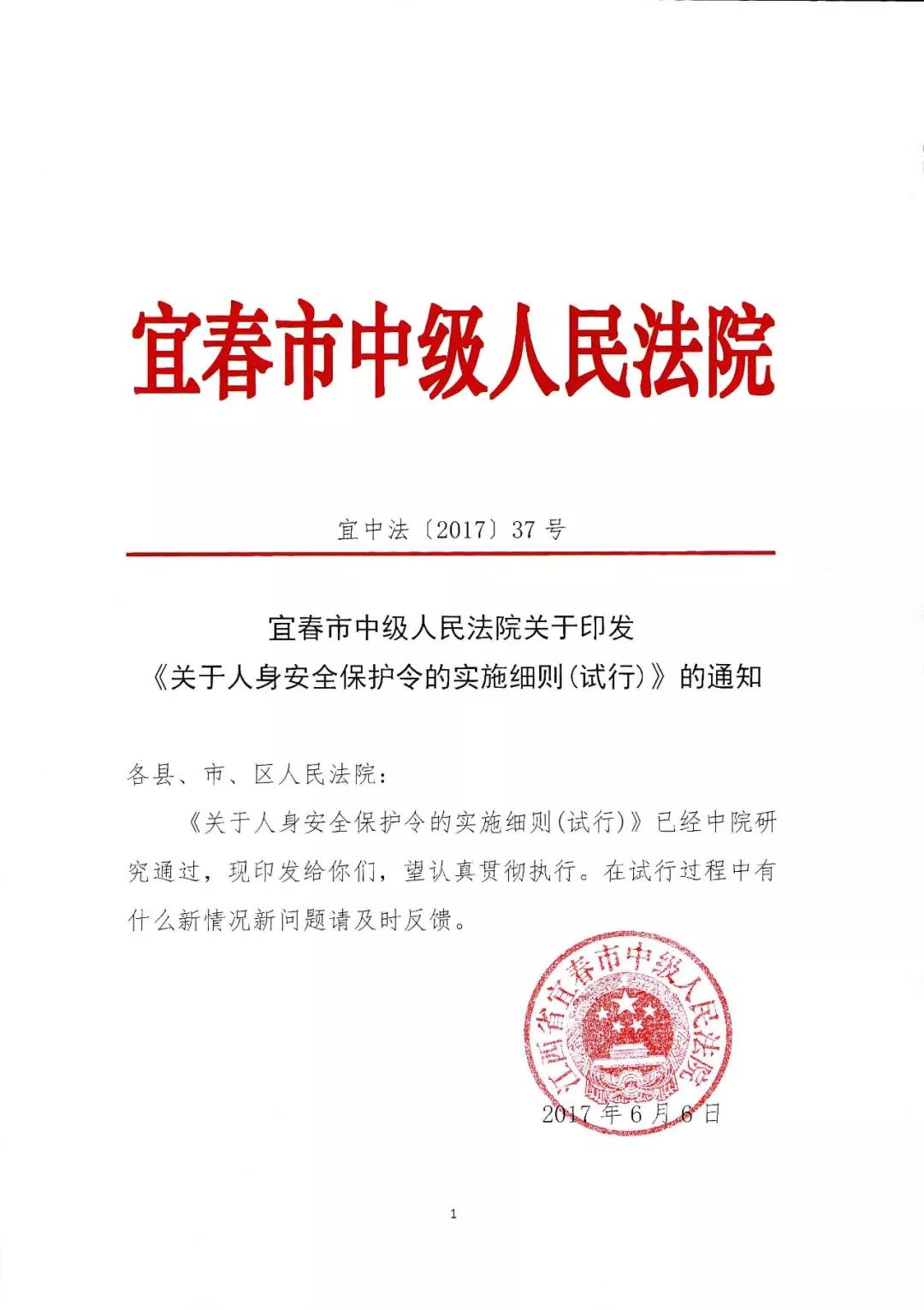 宜春市中级人民法院

宜中法〔2017〕37号

宜春市中级人民法院关于印发
《关于人身安全保护令的实施细则(试行)》的通知

各县、市、区人民法院：

《关于人身安全保护令的实施细则(试行)》已经中院研究通过，现印发给你们，望认真贯彻执行。在试行过程中有什么新情况新问题请及时反馈。

江西省宜春市中级人民法院

2017年6月6日

1